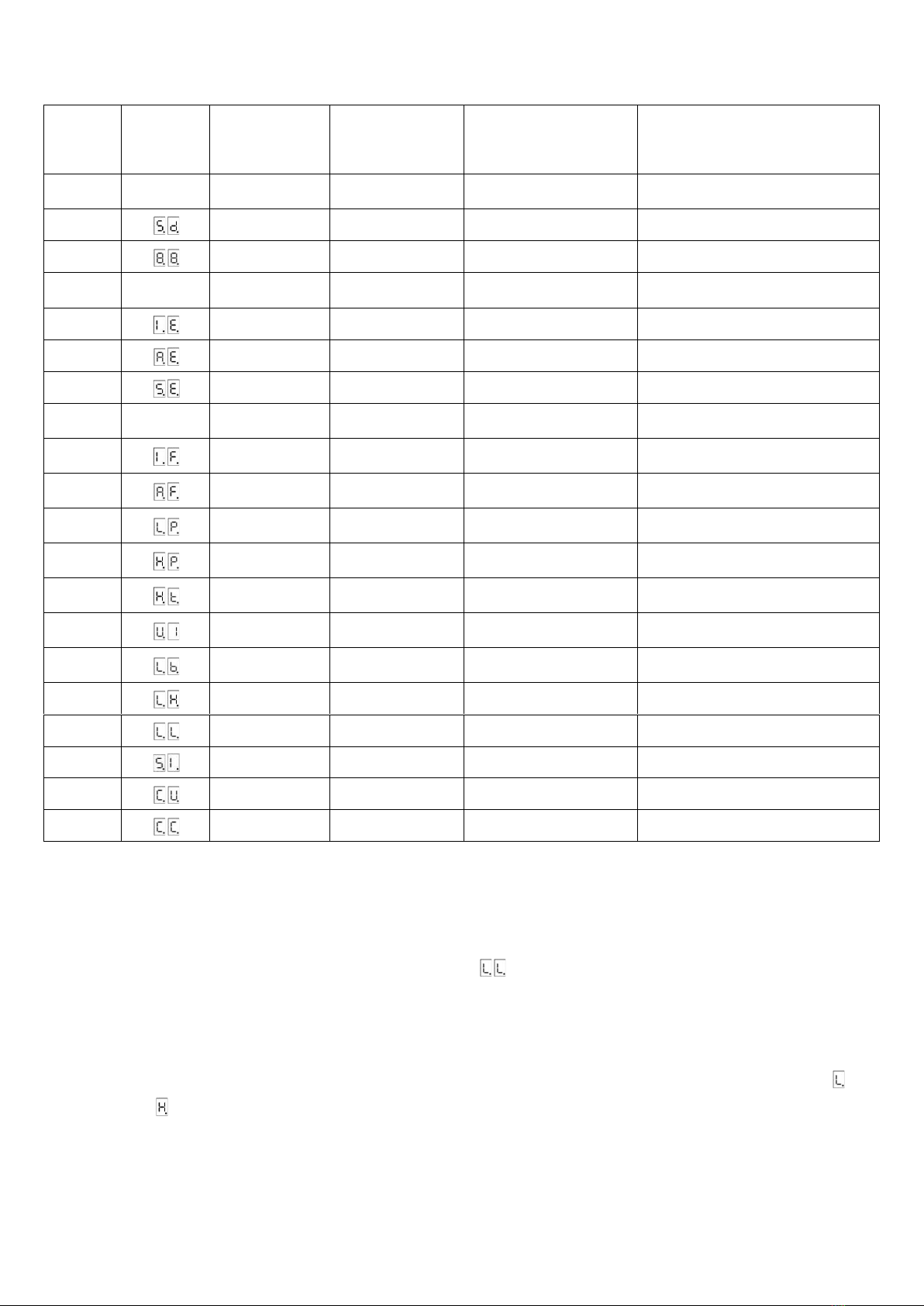 | | | | | | |
|---|---|---|---|---|---|
| | | | | | |
| | S.d. | | | | |
| | 8.8. | | | | |
| | | | | | |
| | I.E. | | | | |
| | A.E. | | | | |
| | S.E. | | | | |
| | | | | | |
| | I.F. | | | | |
| | A.F. | | | | |
| | L.P. | | | | |
| | H.P. | | | | |
| | H.t. | | | | |
| | U.I | | | | |
| | L.b. | | | | |
| | L.H. | | | | |
| | L.L. | | | | |
| | S.I. | | | | |
| | C.U. | | | | |
| | C.C. | | | | |

L.L.

L.

H.